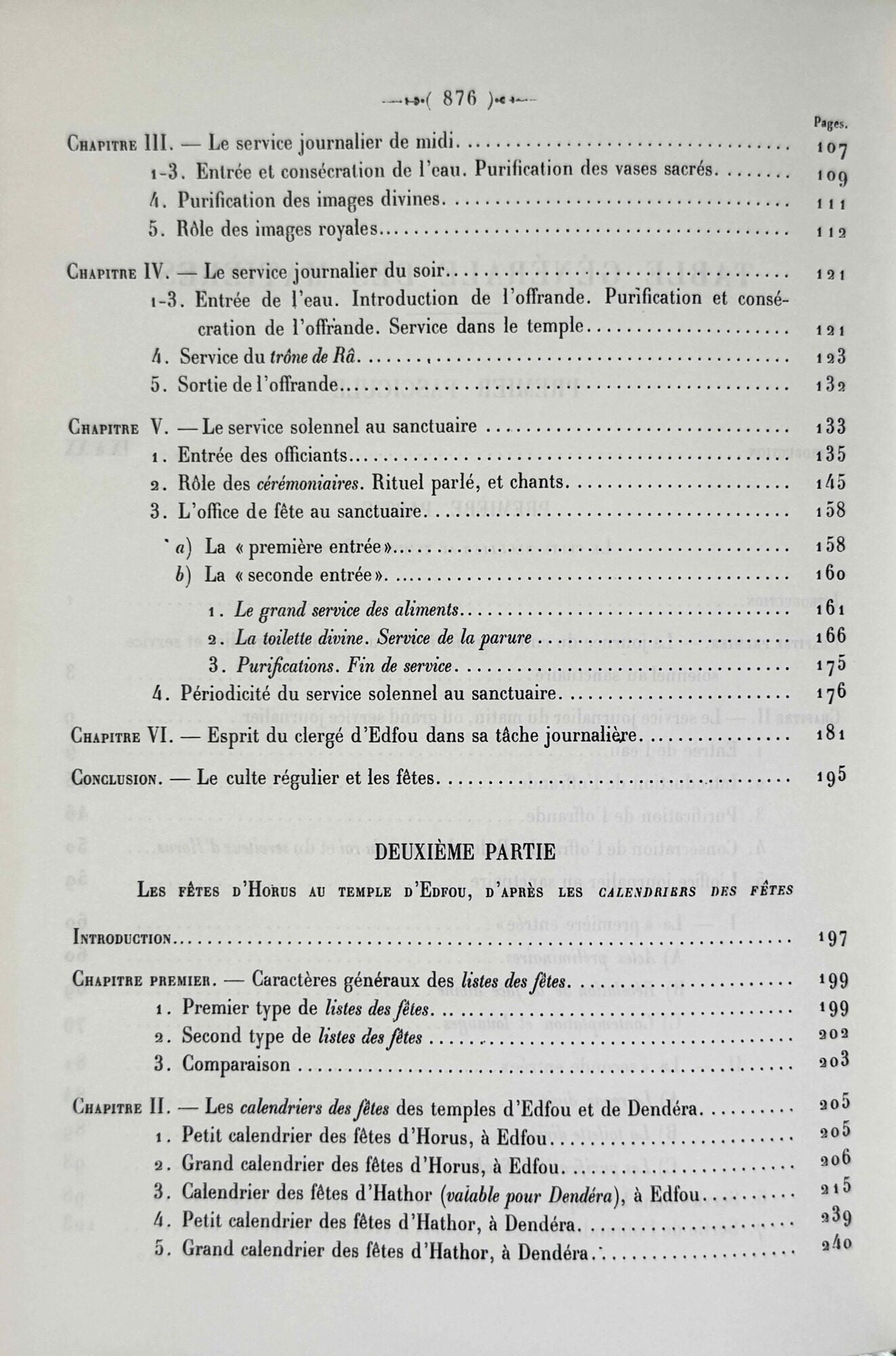 ( 876 )

Pages.

Chapitre III. — Le service journalier de midi 107

1-3. Entrée et consécration de l'eau. Purification des vases sacrés 109

4. Purification des images divines 111

5. Rôle des images royales 112

Chapitre IV. — Le service journalier du soir 121

1-3. Entrée de l'eau. Introduction de l'offrande. Purification et consécration de l'offrande. Service dans le temple 121

4. Service du trône de Râ 123

5. Sortie de l'offrande 132

Chapitre V. — Le service solennel au sanctuaire 133

1. Entrée des officiants 135

2. Rôle des cérémoniaires. Rituel parlé, et chants 145

3. L'office de fête au sanctuaire 158

a) La « première entrée » 158

b) La « seconde entrée » 160

1. Le grand service des aliments 161

2. La toilette divine. Service de la parure 166

3. Purifications. Fin de service 175

4. Périodicité du service solennel au sanctuaire 176

Chapitre VI. — Esprit du clergé d'Edfou dans sa tâche journalière 181

Conclusion. — Le culte régulier et les fêtes 195

DEUXIÈME PARTIE

Les fêtes d'Horus au temple d'Edfou, d'après les calendriers des fêtes

Introduction 197

Chapitre premier. — Caractères généraux des listes des fêtes 199

1. Premier type de listes des fêtes 199

2. Second type de listes des fêtes 202

3. Comparaison 203

Chapitre II. — Les calendriers des fêtes des temples d'Edfou et de Dendéra 205

1. Petit calendrier des fêtes d'Horus, à Edfou 205

2. Grand calendrier des fêtes d'Horus, à Edfou 206

3. Calendrier des fêtes d'Hathor (valable pour Dendéra), à Edfou 215

4. Petit calendrier des fêtes d'Hathor, à Dendéra 239

5. Grand calendrier des fêtes d'Hathor, à Dendéra 240